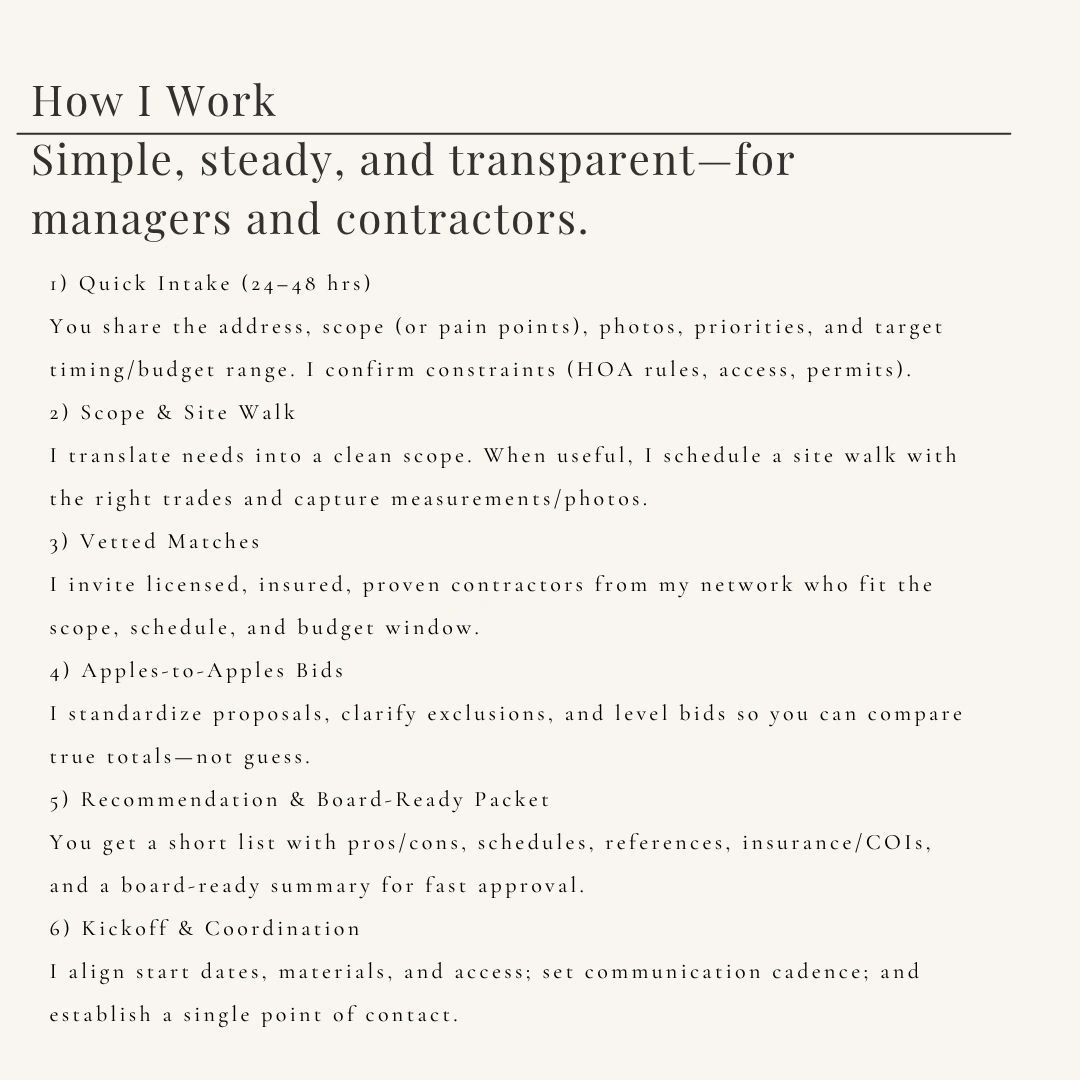 How I Work

Simple, steady, and transparent—for managers and contractors.

1) Quick Intake (24–48 hrs)
You share the address, scope (or pain points), photos, priorities, and target timing/budget range. I confirm constraints (HOA rules, access, permits).
2) Scope & Site Walk
I translate needs into a clean scope. When useful, I schedule a site walk with the right trades and capture measurements/photos.
3) Vetted Matches
I invite licensed, insured, proven contractors from my network who fit the scope, schedule, and budget window.
4) Apples-to-Apples Bids
I standardize proposals, clarify exclusions, and level bids so you can compare true totals—not guess.
5) Recommendation & Board-Ready Packet
You get a short list with pros/cons, schedules, references, insurance/COIs, and a board-ready summary for fast approval.
6) Kickoff & Coordination
I align start dates, materials, and access; set communication cadence; and establish a single point of contact.